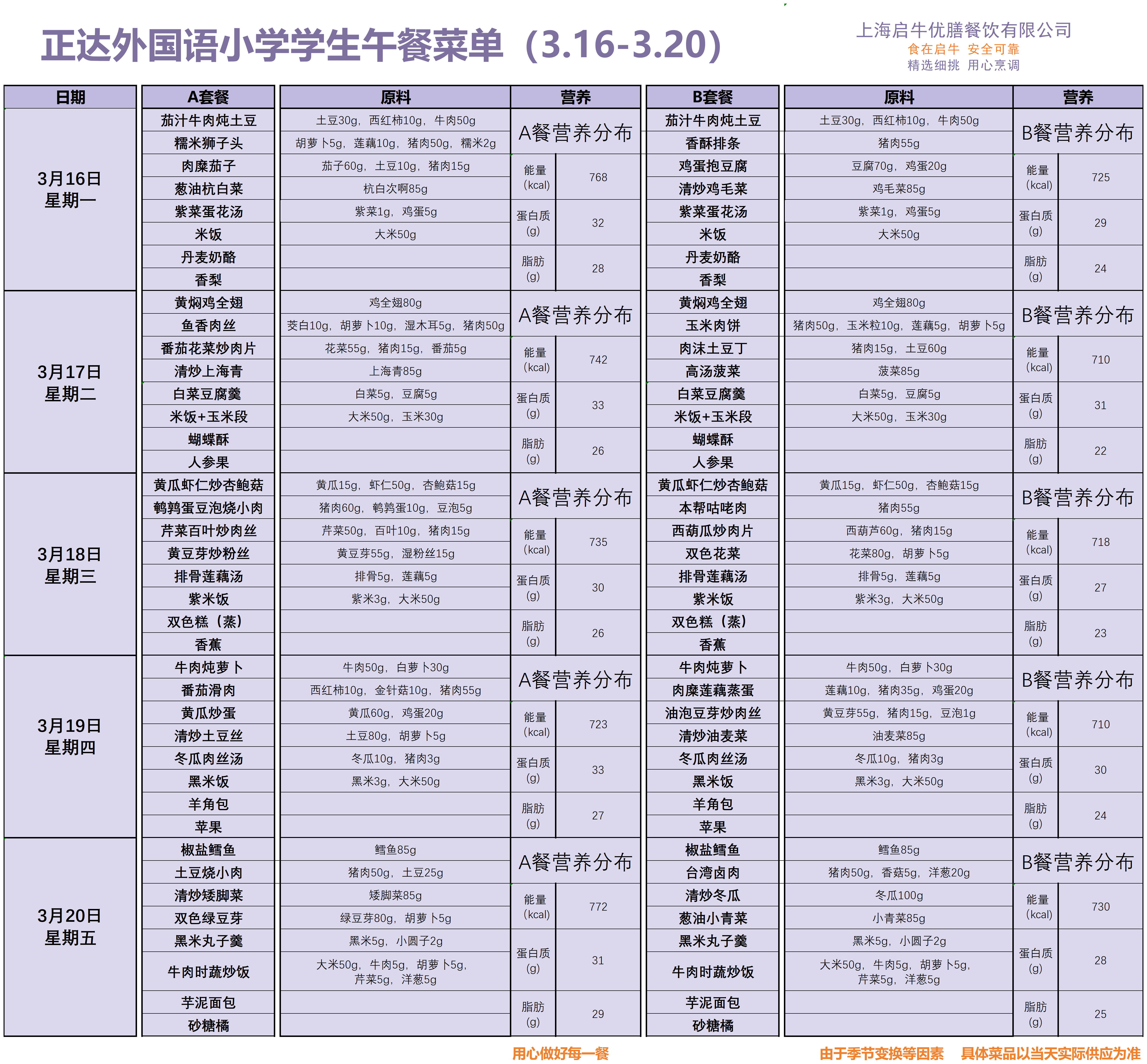 正达外国语小学学生午餐菜单（3.16-3.20）

上海启牛优膳餐饮有限公司
食在启牛 安全可靠
精选细挑 用心烹调

| 日期 | A套餐 | 原料 | 营养 | | B套餐 | 原料 | 营养 | |
|---|---|---|---|---|---|---|---|---|
| 3月16日 星期一 | 茄汁牛肉炖土豆 | 土豆30g，西红柿10g，牛肉50g | A餐营养分布 | | 茄汁牛肉炖土豆 | 土豆30g，西红柿10g，牛肉50g | B餐营养分布 | |
| | 糯米狮子头 | 胡萝卜5g，莲藕10g，猪肉50g，糯米2g | | | 香酥排条 | 猪肉55g | | |
| | 肉糜茄子 | 茄子60g，土豆10g，猪肉15g | 能量(kcal) | 768 | 鸡蛋抱豆腐 | 豆腐70g，鸡蛋20g | 能量(kcal) | 725 |
| | 葱油杭白菜 | 杭白次啊85g | | | 清炒鸡毛菜 | 鸡毛菜85g | | |
| | 紫菜蛋花汤 | 紫菜1g，鸡蛋5g | 蛋白质(g) | 32 | 紫菜蛋花汤 | 紫菜1g，鸡蛋5g | 蛋白质(g) | 29 |
| | 米饭 | 大米50g | | | 米饭 | 大米50g | | |
| | 丹麦奶酪 | | 脂肪(g) | 28 | 丹麦奶酪 | | 脂肪(g) | 24 |
| | 香梨 | | | | 香梨 | | | |
| 3月17日 星期二 | 黄焖鸡全翅 | 鸡全翅80g | A餐营养分布 | | 黄焖鸡全翅 | 鸡全翅80g | B餐营养分布 | |
| | 鱼香肉丝 | 茭白10g，胡萝卜10g，湿木耳5g，猪肉50g | | | 玉米肉饼 | 猪肉50g，玉米粒10g，莲藕5g，胡萝卜5g | | |
| | 番茄花菜炒肉片 | 花菜55g，猪肉15g，番茄5g | 能量(kcal) | 742 | 肉沫土豆丁 | 猪肉15g，土豆60g | 能量(kcal) | 710 |
| | 清炒上海青 | 上海青85g | | | 高汤菠菜 | 菠菜85g | | |
| | 白菜豆腐羹 | 白菜5g，豆腐5g | 蛋白质(g) | 33 | 白菜豆腐羹 | 白菜5g，豆腐5g | 蛋白质(g) | 31 |
| | 米饭+玉米段 | 大米50g，玉米30g | | | 米饭+玉米段 | 大米50g，玉米30g | | |
| | 蝴蝶酥 | | 脂肪(g) | 26 | 蝴蝶酥 | | 脂肪(g) | 22 |
| | 人参果 | | | | 人参果 | | | |
| 3月18日 星期三 | 黄瓜虾仁炒杏鲍菇 | 黄瓜15g，虾仁50g，杏鲍菇15g | A餐营养分布 | | 黄瓜虾仁炒杏鲍菇 | 黄瓜15g，虾仁50g，杏鲍菇15g | B餐营养分布 | |
| | 鹌鹑蛋豆泡烧小肉 | 猪肉60g，鹌鹑蛋10g，豆泡5g | | | 本帮咕咾肉 | 猪肉55g | | |
| | 芹菜百叶炒肉丝 | 芹菜50g，百叶10g，猪肉15g | 能量(kcal) | 735 | 西葫瓜炒肉片 | 西葫芦60g，猪肉15g | 能量(kcal) | 718 |
| | 黄豆芽炒粉丝 | 黄豆芽55g，湿粉丝15g | | | 双色花菜 | 花菜80g，胡萝卜5g | | |
| | 排骨莲藕汤 | 排骨5g，莲藕5g | 蛋白质(g) | 30 | 排骨莲藕汤 | 排骨5g，莲藕5g | 蛋白质(g) | 27 |
| | 紫米饭 | 紫米3g，大米50g | | | 紫米饭 | 紫米3g，大米50g | | |
| | 双色糕（蒸） | | 脂肪(g) | 26 | 双色糕（蒸） | | 脂肪(g) | 23 |
| | 香蕉 | | | | 香蕉 | | | |
| 3月19日 星期四 | 牛肉炖萝卜 | 牛肉50g，白萝卜30g | A餐营养分布 | | 牛肉炖萝卜 | 牛肉50g，白萝卜30g | B餐营养分布 | |
| | 番茄滑肉 | 西红柿10g，金针菇10g，猪肉55g | | | 肉糜莲藕蒸蛋 | 莲藕10g，猪肉35g，鸡蛋20g | | |
| | 黄瓜炒蛋 | 黄瓜60g，鸡蛋20g | 能量(kcal) | 723 | 油泡豆芽炒肉丝 | 黄豆芽55g，猪肉15g，豆泡1g | 能量(kcal) | 710 |
| | 清炒土豆丝 | 土豆80g，胡萝卜5g | | | 清炒油麦菜 | 油麦菜85g | | |
| | 冬瓜肉丝汤 | 冬瓜10g，猪肉3g | 蛋白质(g) | 33 | 冬瓜肉丝汤 | 冬瓜10g，猪肉3g | 蛋白质(g) | 30 |
| | 黑米饭 | 黑米3g，大米50g | | | 黑米饭 | 黑米3g，大米50g | | |
| | 羊角包 | | 脂肪(g) | 27 | 羊角包 | | 脂肪(g) | 24 |
| | 苹果 | | | | 苹果 | | | |
| 3月20日 星期五 | 椒盐鳕鱼 | 鳕鱼85g | A餐营养分布 | | 椒盐鳕鱼 | 鳕鱼85g | B餐营养分布 | |
| | 土豆烧小肉 | 猪肉50g，土豆25g | | | 台湾卤肉 | 猪肉50g，香菇5g，洋葱20g | | |
| | 清炒矮脚菜 | 矮脚菜85g | 能量(kcal) | 772 | 清炒冬瓜 | 冬瓜100g | 能量(kcal) | 730 |
| | 双色绿豆芽 | 绿豆芽80g，胡萝卜5g | | | 葱油小青菜 | 小青菜85g | | |
| | 黑米丸子羹 | 黑米5g，小圆子2g | 蛋白质(g) | 31 | 黑米丸子羹 | 黑米5g，小圆子2g | 蛋白质(g) | 28 |
| | 牛肉时蔬炒饭 | 大米50g，牛肉5g，胡萝卜5g，芹菜5g，洋葱5g | | | 牛肉时蔬炒饭 | 大米50g，牛肉5g，胡萝卜5g，芹菜5g，洋葱5g | | |
| | 芋泥面包 | | 脂肪(g) | 29 | 芋泥面包 | | 脂肪(g) | 25 |
| | 砂糖橘 | | | | 砂糖橘 | | | |

用心做好每一餐
由于季节变换等因素 具体菜品以当天实际供应为准